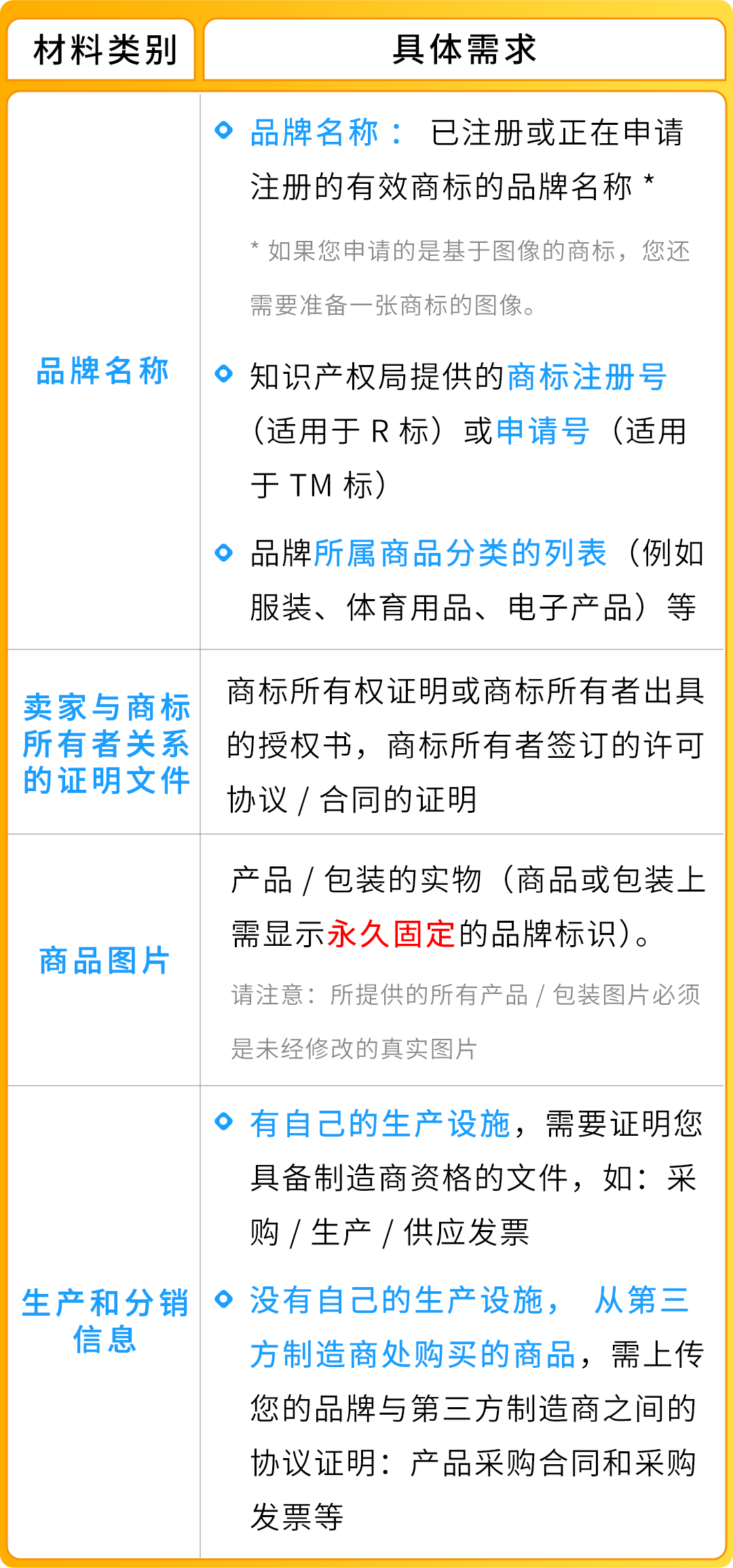 | 材料类别 | 具体需求 |
|---|---|
| 品牌名称 | 品牌名称： 已注册或正在申请注册的有效商标的品牌名称 * <br> * 如果您申请的是基于图像的商标，您还需要准备一张商标的图像。 <br> 知识产权局提供的商标注册号（适用于 R 标）或申请号（适用于 TM 标） <br> 品牌所属商品分类的列表（例如服装、体育用品、电子产品）等 |
| 卖家与商标所有者关系的证明文件 | 商标所有权证明或商标所有者出具的授权书，商标所有者签订的许可协议 / 合同的证明 |
| 商品图片 | 产品 / 包装的实物（商品或包装上需显示永久固定的品牌标识）。 <br> 请注意：所提供的所有产品 / 包装图片必须是未经修改的真实图片 |
| 生产和分销信息 | 有自己的生产设施，需要证明您具备制造商资格的文件，如：采购 / 生产 / 供应发票 <br> 没有自己的生产设施， 从第三方制造商处购买的商品，需上传您的品牌与第三方制造商之间的协议证明：产品采购合同和采购发票等 |